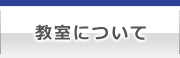 教室について